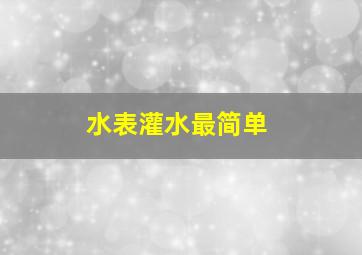 水表灌水最简单